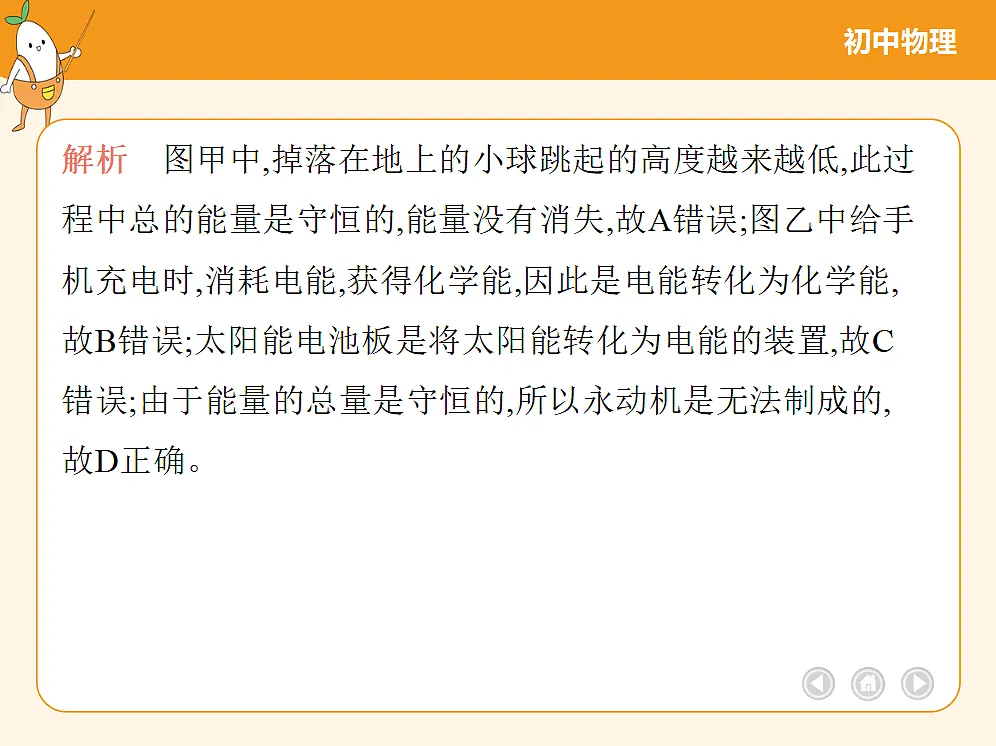 初中物理

解析　图甲中,掉落在地上的小球跳起的高度越来越低,此过程中总的能量是守恒的,能量没有消失,故A错误;图乙中给手机充电时,消耗电能,获得化学能,因此是电能转化为化学能,故B错误;太阳能电池板是将太阳能转化为电能的装置,故C错误;由于能量的总量是守恒的,所以永动机是无法制成的,故D正确。